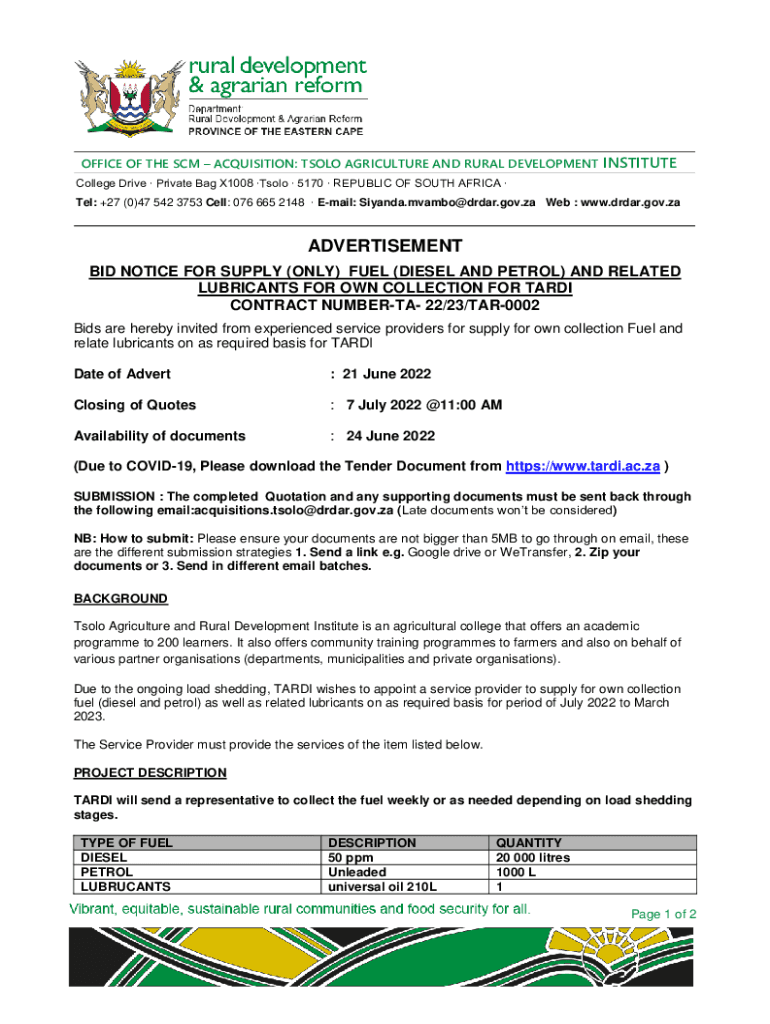 rural development
& agrarian reform
Department:
Rural Development & Agrarian Reform
PROVINCE OF THE EASTERN CAPE

OFFICE OF THE SCM – ACQUISITION: TSOLO AGRICULTURE AND RURAL DEVELOPMENT INSTITUTE
College Drive · Private Bag X1008 ·Tsolo · 5170 · REPUBLIC OF SOUTH AFRICA ·
Tel: +27 (0)47 542 3753 Cell: 076 665 2148 · E-mail: Siyanda.mvambo@drdar.gov.za Web : www.drdar.gov.za

ADVERTISEMENT
BID NOTICE FOR SUPPLY (ONLY) FUEL (DIESEL AND PETROL) AND RELATED LUBRICANTS FOR OWN COLLECTION FOR TARDI
CONTRACT NUMBER-TA- 22/23/TAR-0002

Bids are hereby invited from experienced service providers for supply for own collection Fuel and relate lubricants on as required basis for TARDI

Date of Advert : 21 June 2022

Closing of Quotes : 7 July 2022 @11:00 AM

Availability of documents : 24 June 2022

(Due to COVID-19, Please download the Tender Document from https://www.tardi.ac.za )

SUBMISSION : The completed Quotation and any supporting documents must be sent back through the following email:acquisitions.tsolo@drdar.gov.za (Late documents won't be considered)

NB: How to submit: Please ensure your documents are not bigger than 5MB to go through on email, these are the different submission strategies 1. Send a link e.g. Google drive or WeTransfer, 2. Zip your documents or 3. Send in different email batches.

BACKGROUND

Tsolo Agriculture and Rural Development Institute is an agricultural college that offers an academic programme to 200 learners. It also offers community training programmes to farmers and also on behalf of various partner organisations (departments, municipalities and private organisations).

Due to the ongoing load shedding, TARDI wishes to appoint a service provider to supply for own collection fuel (diesel and petrol) as well as related lubricants on as required basis for period of July 2022 to March 2023.

The Service Provider must provide the services of the item listed below.

PROJECT DESCRIPTION

TARDI will send a representative to collect the fuel weekly or as needed depending on load shedding stages.

| TYPE OF FUEL | DESCRIPTION | QUANTITY |
|---|---|---|
| DIESEL | 50 ppm | 20 000 litres |
| PETROL | Unleaded | 1000 L |
| LUBRUCANTS | universal oil 210L | 1 |

Vibrant, equitable, sustainable rural communities and food security for all.
Page 1 of 2